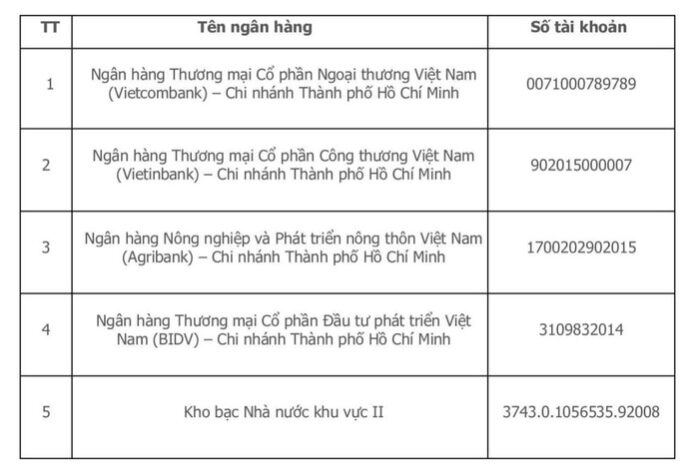 | TT | Tên ngân hàng | Số tài khoản |
|---|---|---|
| 1 | Ngân hàng Thương mại Cổ phần Ngoại thương Việt Nam (Vietcombank) – Chi nhánh Thành phố Hồ Chí Minh | 0071000789789 |
| 2 | Ngân hàng Thương mại Cổ phần Công thương Việt Nam (Vietinbank) – Chi nhánh Thành phố Hồ Chí Minh | 902015000007 |
| 3 | Ngân hàng Nông nghiệp và Phát triển nông thôn Việt Nam (Agribank) – Chi nhánh Thành phố Hồ Chí Minh | 1700202902015 |
| 4 | Ngân hàng Thương mại Cổ phần Đầu tư phát triển Việt Nam (BIDV) – Chi nhánh Thành phố Hồ Chí Minh | 3109832014 |
| 5 | Kho bạc Nhà nước khu vực II | 3743.0.1056535.92008 |